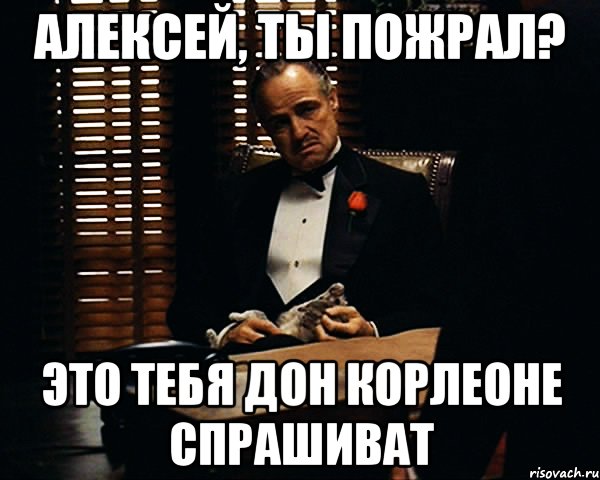 АЛЕКСЕЙ, ТЫ ПОЖРАЛ?

ЭТО ТЕБЯ ДОН КОРЛЕОНЕ СПРАШИВАТ

risovach.ru